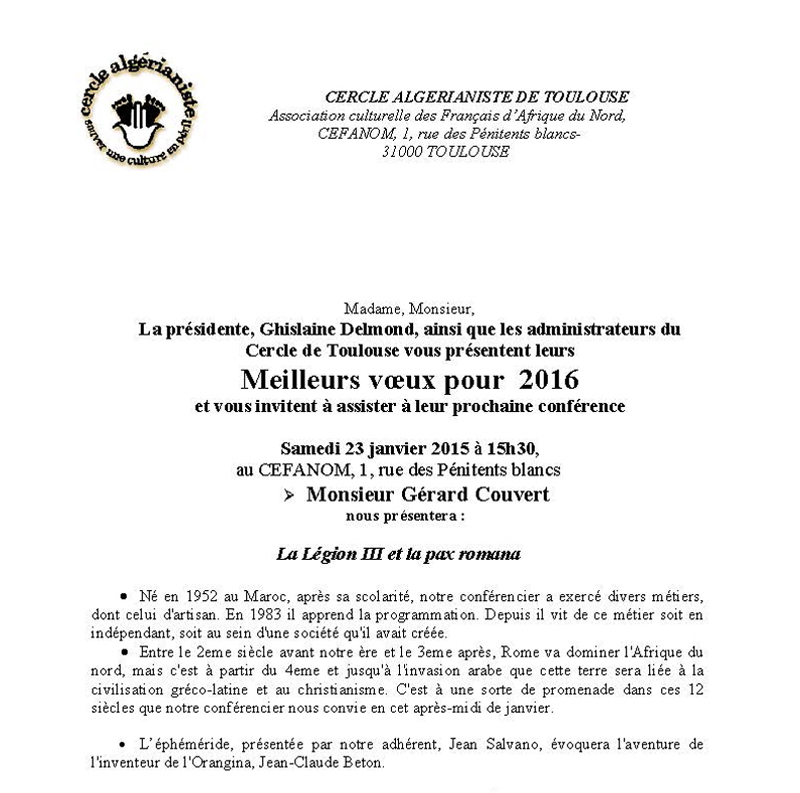 cercle algérianiste
sauver une culture en péril

CERCLE ALGERIANISTE DE TOULOUSE
Association culturelle des Français d'Afrique du Nord,
CEFANOM, 1, rue des Pénitents blancs-
31000 TOULOUSE

Madame, Monsieur,
La présidente, Ghislaine Delmond, ainsi que les administrateurs du Cercle de Toulouse vous présentent leurs
Meilleurs vœux pour 2016
et vous invitent à assister à leur prochaine conférence

Samedi 23 janvier 2015 à 15h30,
au CEFANOM, 1, rue des Pénitents blancs
➢ Monsieur Gérard Couvert
nous présentera :

La Légion III et la pax romana

• Né en 1952 au Maroc, après sa scolarité, notre conférencier a exercé divers métiers, dont celui d'artisan. En 1983 il apprend la programmation. Depuis il vit de ce métier soit en indépendant, soit au sein d'une société qu'il avait créée.
• Entre le 2eme siècle avant notre ère et le 3eme après, Rome va dominer l'Afrique du nord, mais c'est à partir du 4eme et jusqu'à l'invasion arabe que cette terre sera liée à la civilisation gréco-latine et au christianisme. C'est à une sorte de promenade dans ces 12 siècles que notre conférencier nous convie en cet après-midi de janvier.

• L'éphéméride, présentée par notre adhérent, Jean Salvano, évoquera l'aventure de l'inventeur de l'Orangina, Jean-Claude Beton.